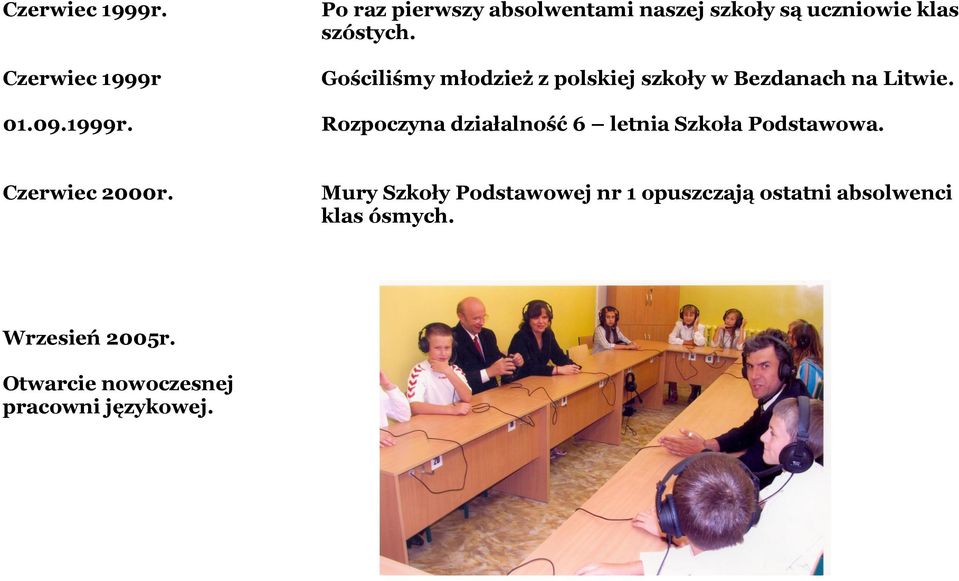 Czerwiec 1999r. Po raz pierwszy absolwentami naszej szkoły są uczniowie klas szóstych.

Czerwiec 1999r Gościliśmy młodzież z polskiej szkoły w Bezdanach na Litwie.

01.09.1999r. Rozpoczyna działalność 6 – letnia Szkoła Podstawowa.

Czerwiec 2000r. Mury Szkoły Podstawowej nr 1 opuszczają ostatni absolwenci klas ósmych.

Wrzesień 2005r.

Otwarcie nowoczesnej pracowni językowej.